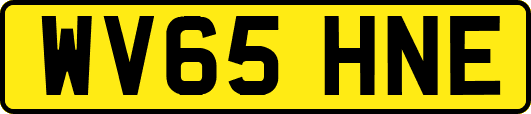 WV65 HNE